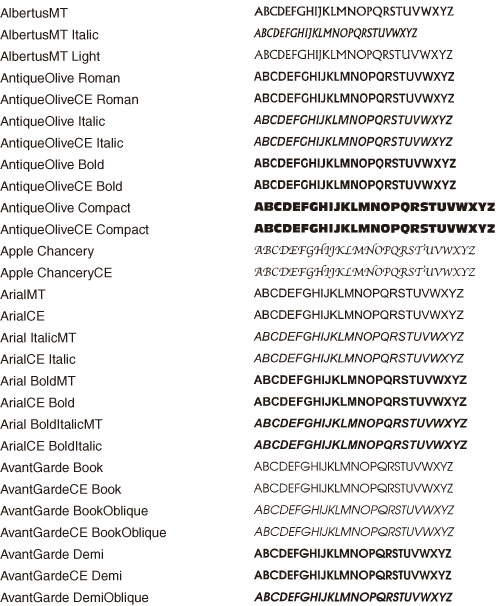 AlbertusMT ABCDEFGHIJKLMNOPQRSTUVWXYZ
AlbertusMT Italic ABCDEFGHIJKLMNOPQRSTUVWXYZ
AlbertusMT Light ABCDEFGHIJKLMNOPQRSTUVWXYZ
AntiqueOlive Roman ABCDEFGHIJKLMNOPQRSTUVWXYZ
AntiqueOliveCE Roman ABCDEFGHIJKLMNOPQRSTUVWXYZ
AntiqueOlive Italic ABCDEFGHIJKLMNOPQRSTUVWXYZ
AntiqueOliveCE Italic ABCDEFGHIJKLMNOPQRSTUVWXYZ
AntiqueOlive Bold ABCDEFGHIJKLMNOPQRSTUVWXYZ
AntiqueOliveCE Bold ABCDEFGHIJKLMNOPQRSTUVWXYZ
AntiqueOlive Compact ABCDEFGHIJKLMNOPQRSTUVWXYZ
AntiqueOliveCE Compact ABCDEFGHIJKLMNOPQRSTUVWXYZ
Apple Chancery ABCDEFGHIJKLMNOPQRSTUVWXYZ
Apple ChanceryCE ABCDEFGHIJKLMNOPQRSTUVWXYZ
ArialMT ABCDEFGHIJKLMNOPQRSTUVWXYZ
ArialCE ABCDEFGHIJKLMNOPQRSTUVWXYZ
Arial ItalicMT ABCDEFGHIJKLMNOPQRSTUVWXYZ
ArialCE Italic ABCDEFGHIJKLMNOPQRSTUVWXYZ
Arial BoldMT ABCDEFGHIJKLMNOPQRSTUVWXYZ
ArialCE Bold ABCDEFGHIJKLMNOPQRSTUVWXYZ
Arial BoldItalicMT ABCDEFGHIJKLMNOPQRSTUVWXYZ
ArialCE BoldItalic ABCDEFGHIJKLMNOPQRSTUVWXYZ
AvantGarde Book ABCDEFGHIJKLMNOPQRSTUVWXYZ
AvantGardeCE Book ABCDEFGHIJKLMNOPQRSTUVWXYZ
AvantGarde BookOblique ABCDEFGHIJKLMNOPQRSTUVWXYZ
AvantGardeCE BookOblique ABCDEFGHIJKLMNOPQRSTUVWXYZ
AvantGarde Demi ABCDEFGHIJKLMNOPQRSTUVWXYZ
AvantGardeCE Demi ABCDEFGHIJKLMNOPQRSTUVWXYZ
AvantGarde DemiOblique ABCDEFGHIJKLMNOPQRSTUVWXYZ